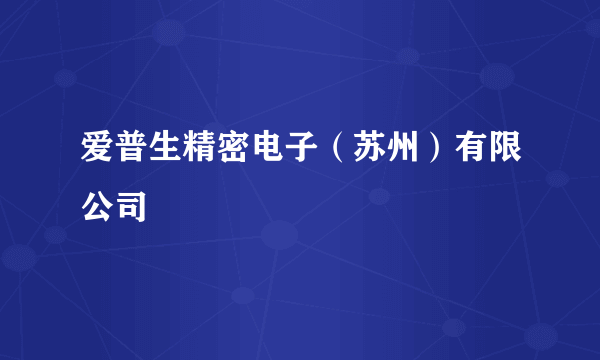 爱普生精密电子（苏州）有限公司